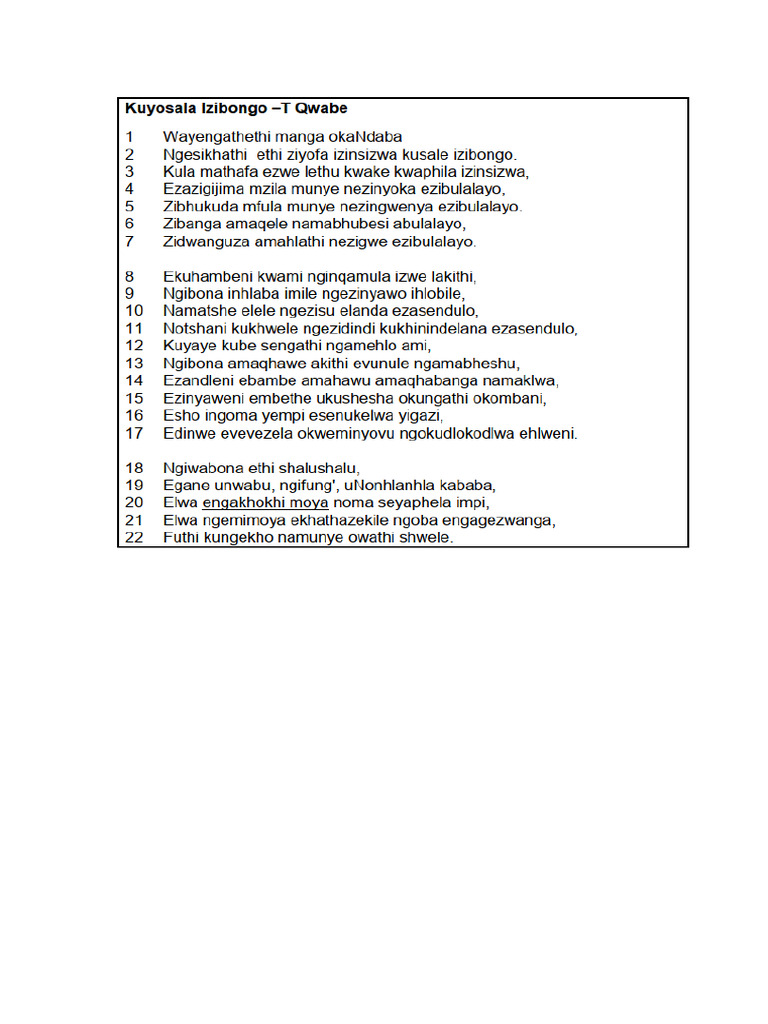 Kuyosala Izibongo –T Qwabe

1 Wayengathethi manga okaNdaba
2 Ngesikhathi ethi ziyofa izinsizwa kusale izibongo.
3 Kula mathafa ezwe lethu kwake kwaphila izinsizwa,
4 Ezazigijima mzila munye nezinyoka ezibulalayo,
5 Zibhukuda mfula munye nezingwenya ezibulalayo.
6 Zibanga amaqele namabhubesi abulalayo,
7 Zidwanguza amahlathi nezigwe ezibulalayo.

8 Ekuhambeni kwami nginqamula izwe lakithi,
9 Ngibona inhlaba imile ngezinyawo ihlobile,
10 Namatshe elele ngezisu elanda ezasendulo,
11 Notshani kukhwele ngezidindi kukhinindelana ezasendulo,
12 Kuyaye kube sengathi ngamehlo ami,
13 Ngibona amaqhawe akithi evunule ngamabheshu,
14 Ezandleni ebambe amahawu amaqhabanga namaklwa,
15 Ezinyaweni embethe ukushesha okungathi okombani,
16 Esho ingoma yempi esenukelwa yigazi,
17 Edinwe evevezela okweminyovu ngokudlokodlwa ehlweni.

18 Ngiwabona ethi shalushalu,
19 Egane unwabu, ngifung', uNonhlanhla kababa,
20 Elwa engakhokhi moya noma seyaphela impi,
21 Elwa ngemimoya ekhathazekile ngoba engagezwanga,
22 Futhi kungekho namunye owathi shwele.